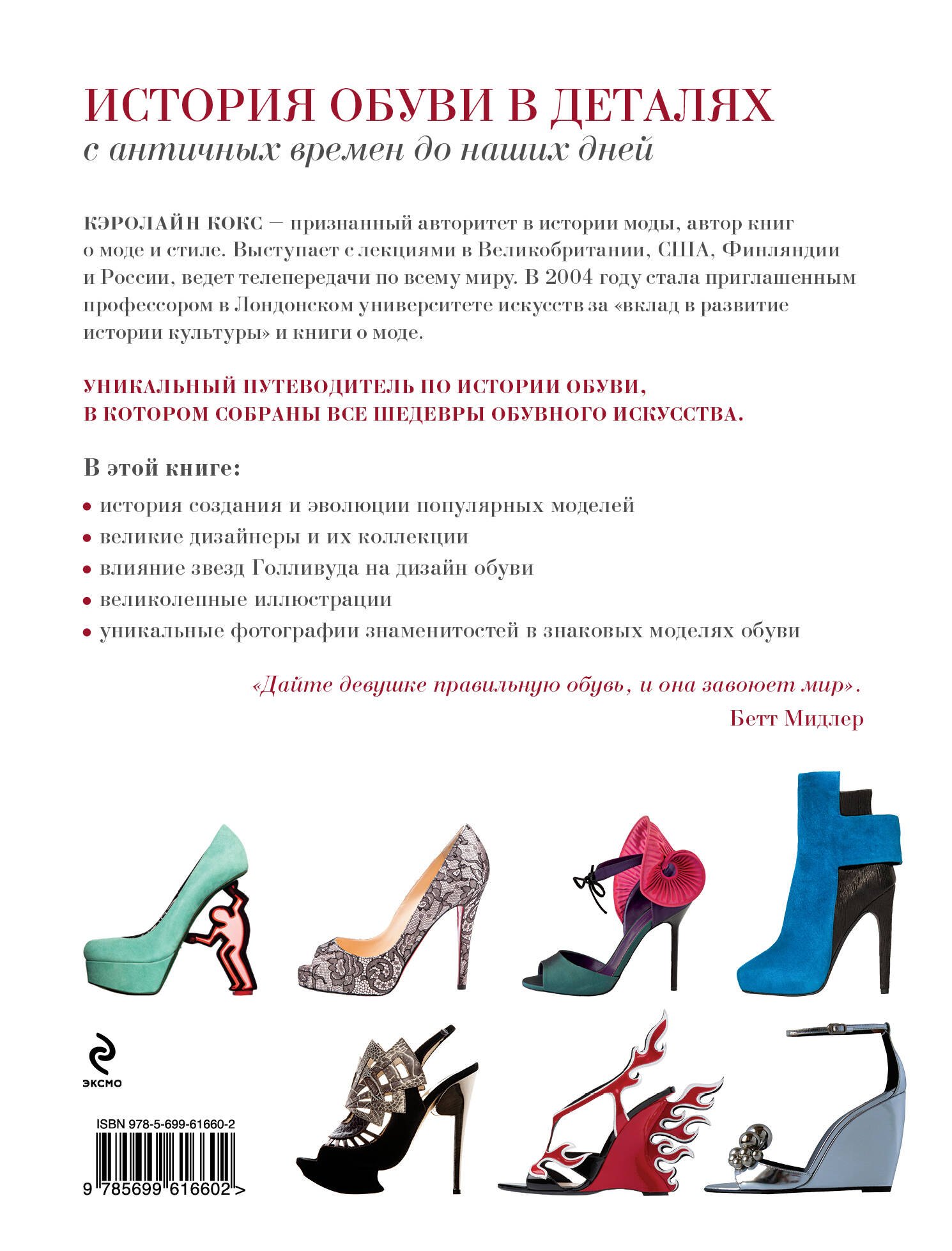 ИСТОРИЯ ОБУВИ В ДЕТАЛЯХ
с античных времен до наших дней

КЭРОЛАЙН КОКС — признанный авторитет в истории моды, автор книг о моде и стиле. Выступает с лекциями в Великобритании, США, Финляндии и России, ведет телепередачи по всему миру. В 2004 году стала приглашенным профессором в Лондонском университете искусств за «вклад в развитие истории культуры» и книги о моде.

УНИКАЛЬНЫЙ ПУТЕВОДИТЕЛЬ ПО ИСТОРИИ ОБУВИ, В КОТОРОМ СОБРАНЫ ВСЕ ШЕДЕВРЫ ОБУВНОГО ИСКУССТВА.

В этой книге:

• история создания и эволюции популярных моделей
• великие дизайнеры и их коллекции
• влияние звезд Голливуда на дизайн обуви
• великолепные иллюстрации
• уникальные фотографии знаменитостей в знаковых моделях обуви

«Дайте девушке правильную обувь, и она завоюет мир».
Бетт Мидлер

ЭКСМО

ISBN 978-5-699-61660-2

9 785699 616602 >